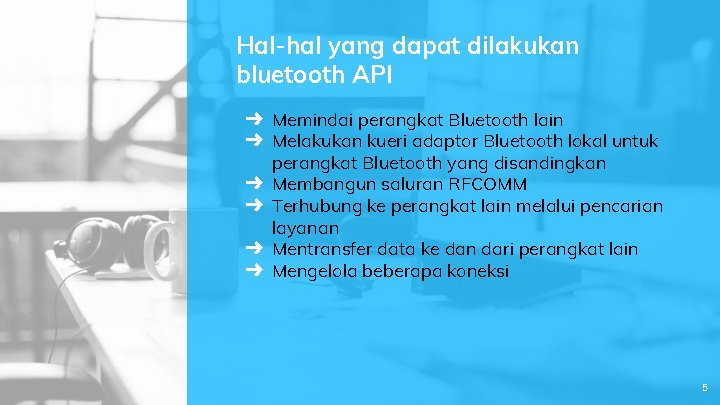 Hal-hal yang dapat dilakukan bluetooth API

➜ Memindai perangkat Bluetooth lain
➜ Melakukan kueri adaptor Bluetooth lokal untuk perangkat Bluetooth yang disandingkan
➜ Membangun saluran RFCOMM
➜ Terhubung ke perangkat lain melalui pencarian layanan
➜ Mentransfer data ke dan dari perangkat lain
➜ Mengelola beberapa koneksi

5